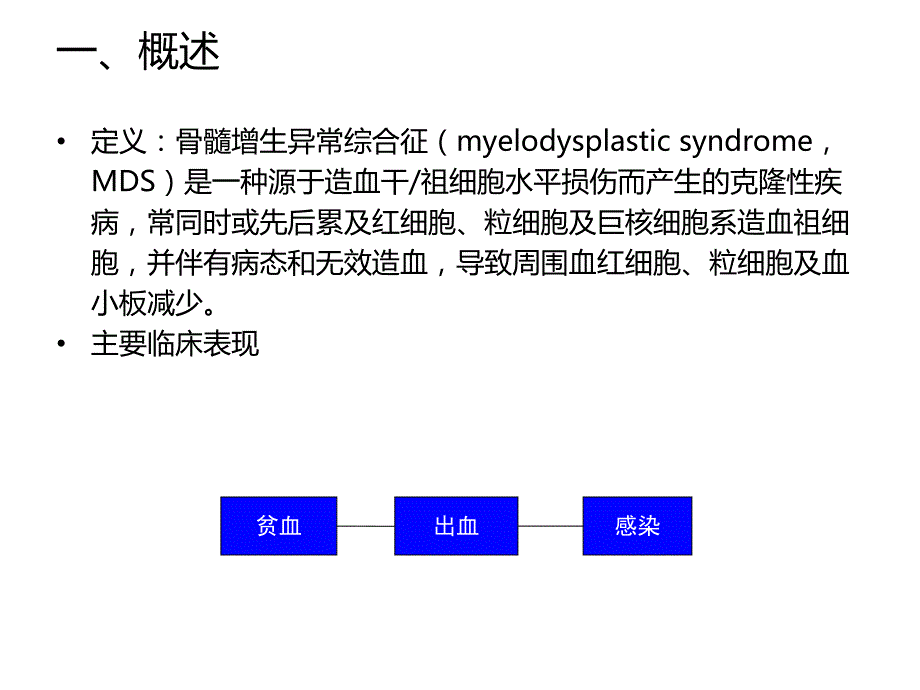 一、概述

• 定义：骨髓增生异常综合征（myelodysplastic syndrome，MDS）是一种源于造血干/祖细胞水平损伤而产生的克隆性疾病，常同时或先后累及红细胞、粒细胞及巨核细胞系造血祖细胞，并伴有病态和无效造血，导致周围血红细胞、粒细胞及血小板减少。
• 主要临床表现

贫血
出血
感染